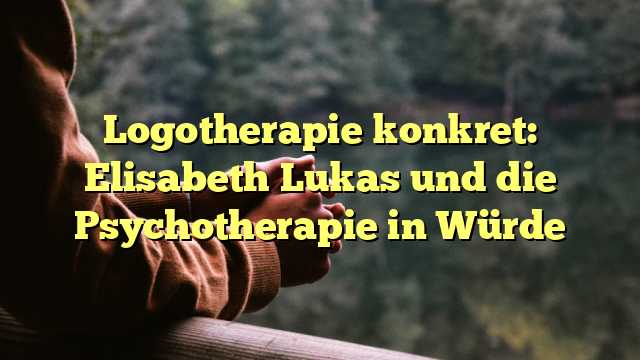 Logotherapie konkret: Elisabeth Lukas und die Psychotherapie in Würde